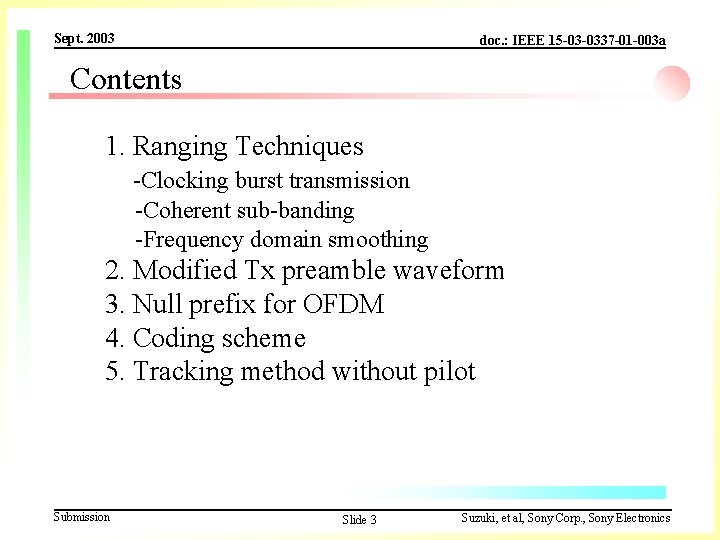 Sept. 2003

doc.: IEEE 15-03-0337-01-003a

Contents

1. Ranging Techniques
-Clocking burst transmission
-Coherent sub-banding
-Frequency domain smoothing
2. Modified Tx preamble waveform
3. Null prefix for OFDM
4. Coding scheme
5. Tracking method without pilot

Submission

Slide 3

Suzuki, et al, Sony Corp., Sony Electronics